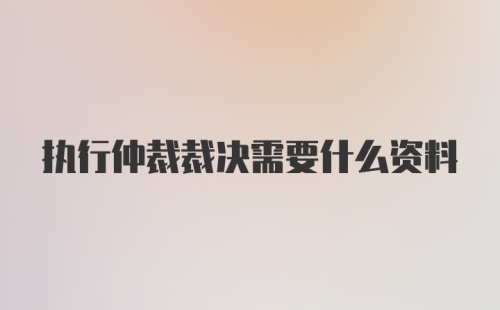 执行仲裁裁决需要什么资料